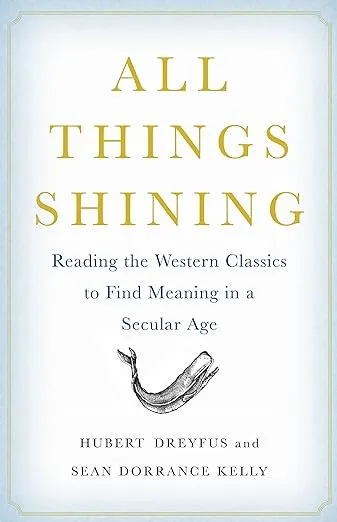 ALL THINGS SHINING

Reading the Western Classics to Find Meaning in a Secular Age

HUBERT DREYFUS and SEAN DORRANCE KELLY